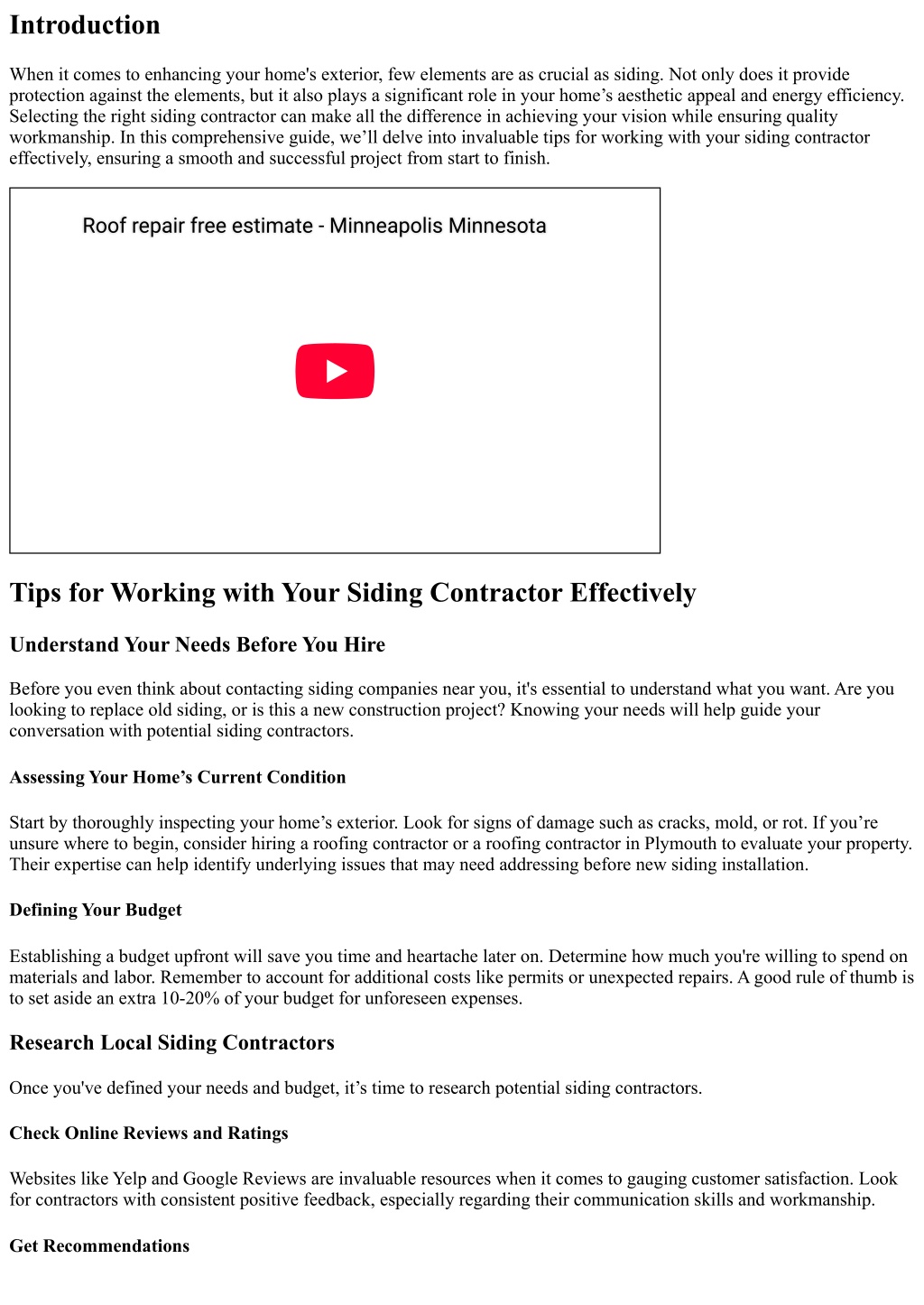 Introduction

When it comes to enhancing your home's exterior, few elements are as crucial as siding. Not only does it provide protection against the elements, but it also plays a significant role in your home's aesthetic appeal and energy efficiency. Selecting the right siding contractor can make all the difference in achieving your vision while ensuring quality workmanship. In this comprehensive guide, we'll delve into invaluable tips for working with your siding contractor effectively, ensuring a smooth and successful project from start to finish.

Roof repair free estimate - Minneapolis Minnesota

Tips for Working with Your Siding Contractor Effectively

Understand Your Needs Before You Hire

Before you even think about contacting siding companies near you, it's essential to understand what you want. Are you looking to replace old siding, or is this a new construction project? Knowing your needs will help guide your conversation with potential siding contractors.

Assessing Your Home's Current Condition

Start by thoroughly inspecting your home's exterior. Look for signs of damage such as cracks, mold, or rot. If you're unsure where to begin, consider hiring a roofing contractor or a roofing contractor in Plymouth to evaluate your property. Their expertise can help identify underlying issues that may need addressing before new siding installation.

Defining Your Budget

Establishing a budget upfront will save you time and heartache later on. Determine how much you're willing to spend on materials and labor. Remember to account for additional costs like permits or unexpected repairs. A good rule of thumb is to set aside an extra 10-20% of your budget for unforeseen expenses.

Research Local Siding Contractors

Once you've defined your needs and budget, it's time to research potential siding contractors.

Check Online Reviews and Ratings

Websites like Yelp and Google Reviews are invaluable resources when it comes to gauging customer satisfaction. Look for contractors with consistent positive feedback, especially regarding their communication skills and workmanship.

Get Recommendations